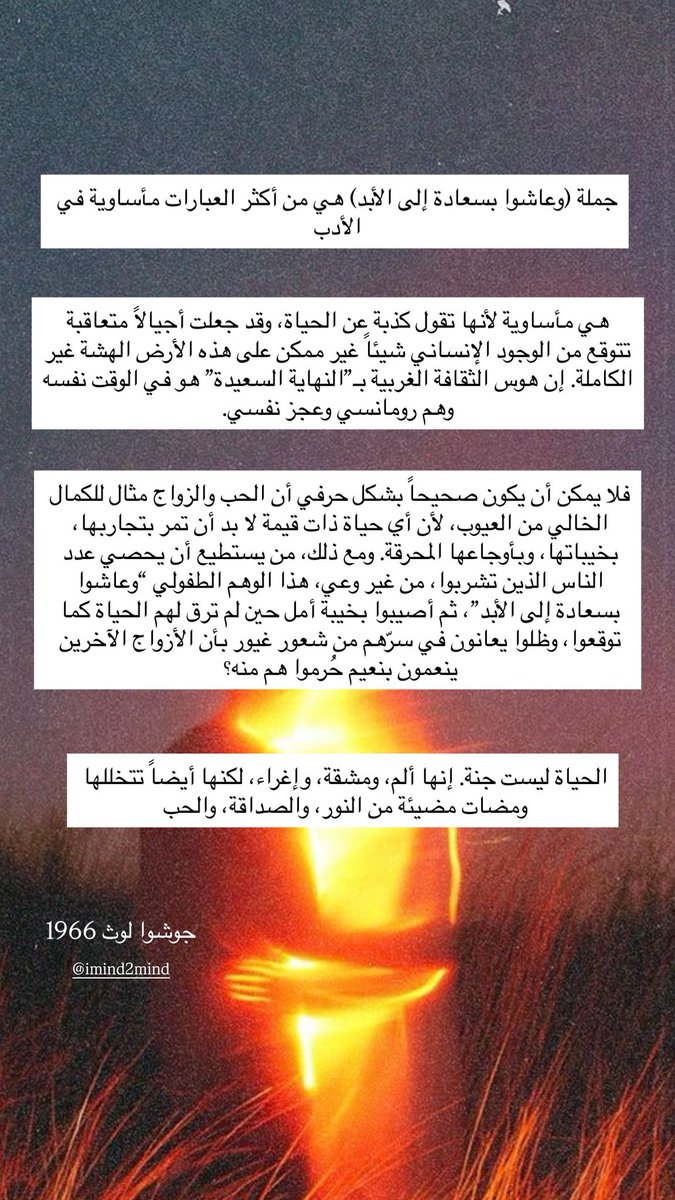 جملة (وعاشوا بسعادة إلى الأبد) هي من أكثر العبارات مأساوية في الأدب

هي مأساوية لأنها تقول كذبة عن الحياة، وقد جعلت أجيالاً متعاقبة تتوقع من الوجود الإنساني شيئاً غير ممكن على هذه الأرض الهشة غير الكاملة. إن هوس الثقافة الغربية بـ"النهاية السعيدة" هو في الوقت نفسه وهم رومانسي وعجز نفسي.

فلا يمكن أن يكون صحيحاً بشكل حرفي أن الحب والزواج مثال للكمال الخالي من العيوب، لأن أي حياة ذات قيمة لا بد أن تمر بتجاربها، بخيباتها، وبأوجاعها المحرقة. ومع ذلك، من يستطيع أن يحصي عدد الناس الذين تشربوا، من غير وعي، هذا الوهم الطفولي "وعاشوا بسعادة إلى الأبد"، ثم أصيبوا بخيبة أمل حين لم ترق لهم الحياة كما توقعوا، وظلوا يعانون في سرّهم من شعور غيور بأن الأزواج الآخرين ينعمون بنعيم حُرموا هم منه؟

الحياة ليست جنة. إنها ألم، ومشقة، وإغراء، لكنها أيضاً تتخللها ومضات مضيئة من النور، والصداقة، والحب

جوشوا لوث 1966

@imind2mind